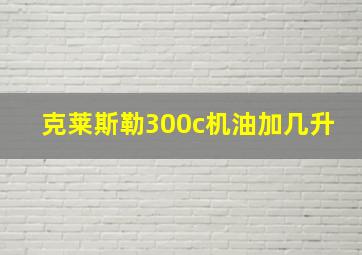 克莱斯勒300c机油加几升